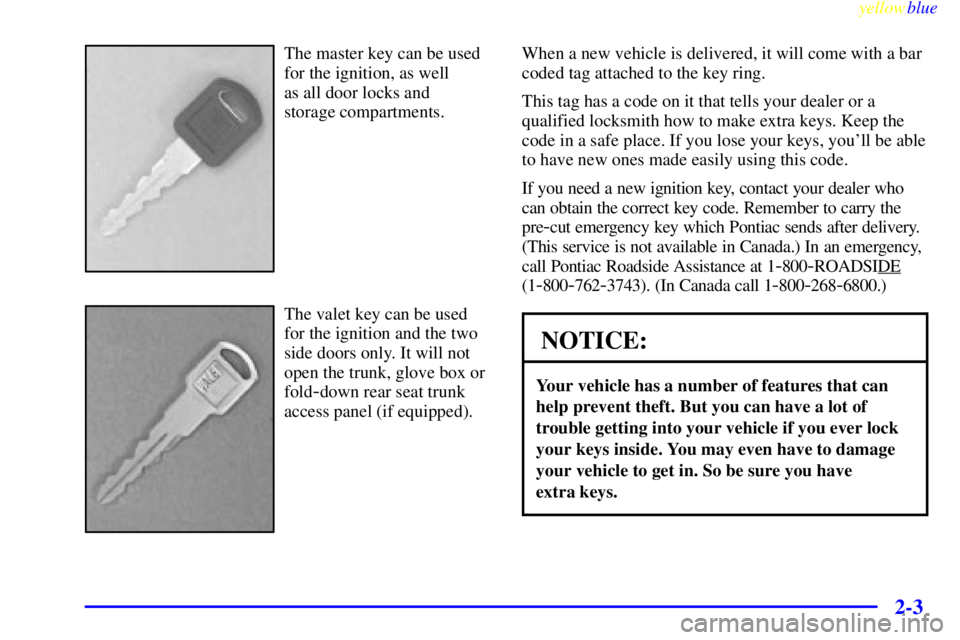 yellowblue

The master key can be used for the ignition, as well as all door locks and storage compartments.

The valet key can be used for the ignition and the two side doors only. It will not open the trunk, glove box or fold-down rear seat trunk access panel (if equipped).

When a new vehicle is delivered, it will come with a bar coded tag attached to the key ring.

This tag has a code on it that tells your dealer or a qualified locksmith how to make extra keys. Keep the code in a safe place. If you lose your keys, you'll be able to have new ones made easily using this code.

If you need a new ignition key, contact your dealer who can obtain the correct key code. Remember to carry the pre-cut emergency key which Pontiac sends after delivery. (This service is not available in Canada.) In an emergency, call Pontiac Roadside Assistance at 1-800-ROADSIDE (1-800-762-3743). (In Canada call 1-800-268-6800.)

NOTICE:

Your vehicle has a number of features that can help prevent theft. But you can have a lot of trouble getting into your vehicle if you ever lock your keys inside. You may even have to damage your vehicle to get in. So be sure you have extra keys.

2-3

carmanualsonline.info